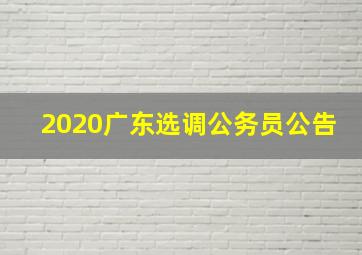 2020广东选调公务员公告